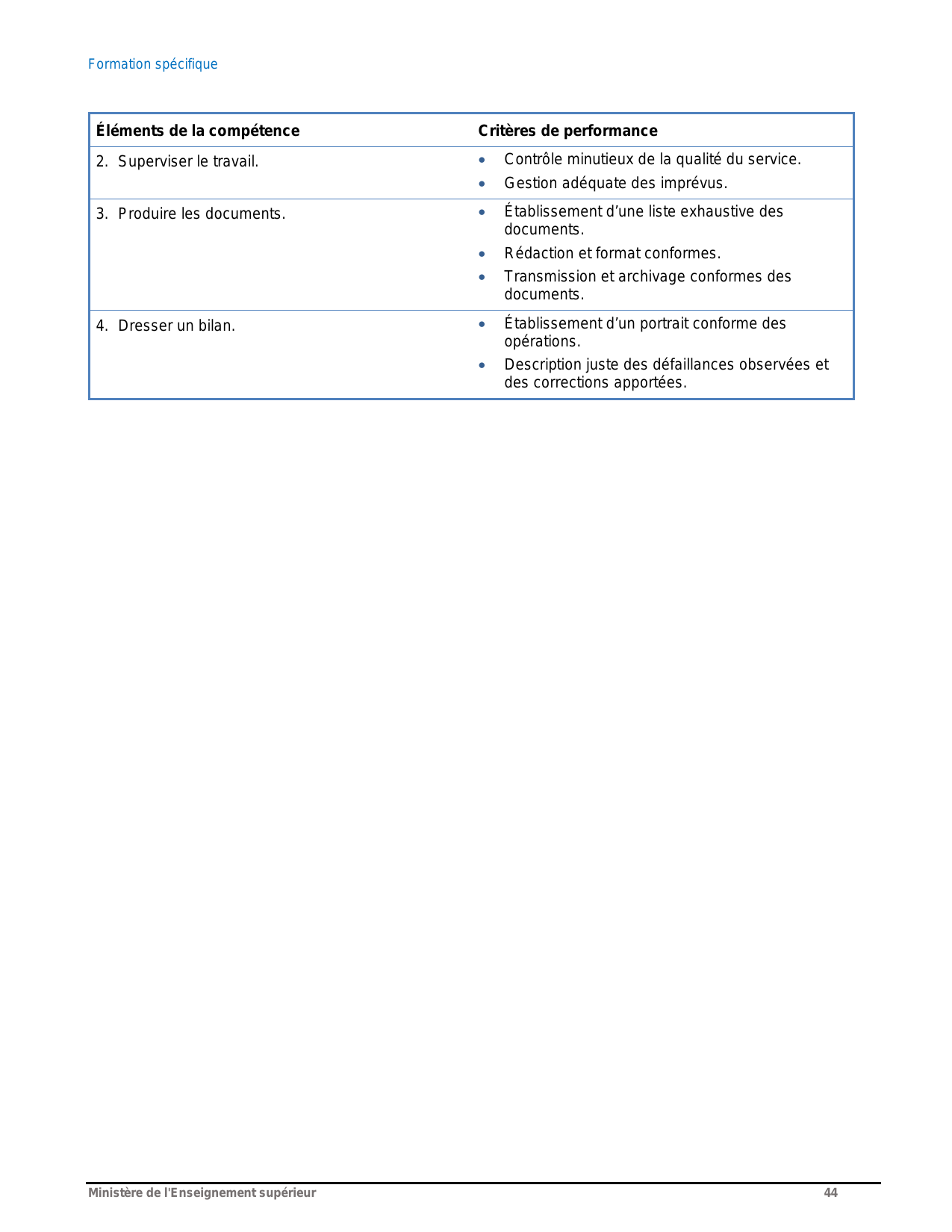 Formation spécifique

| Éléments de la compétence | Critères de performance |
|---|---|
| 2. Superviser le travail. | • Contrôle minutieux de la qualité du service. • Gestion adéquate des imprévus. |
| 3. Produire les documents. | • Établissement d’une liste exhaustive des documents. • Rédaction et format conformes. • Transmission et archivage conformes des documents. |
| 4. Dresser un bilan. | • Établissement d’un portrait conforme des opérations. • Description juste des défaillances observées et des corrections apportées. |

Ministère de l'Enseignement supérieur 44